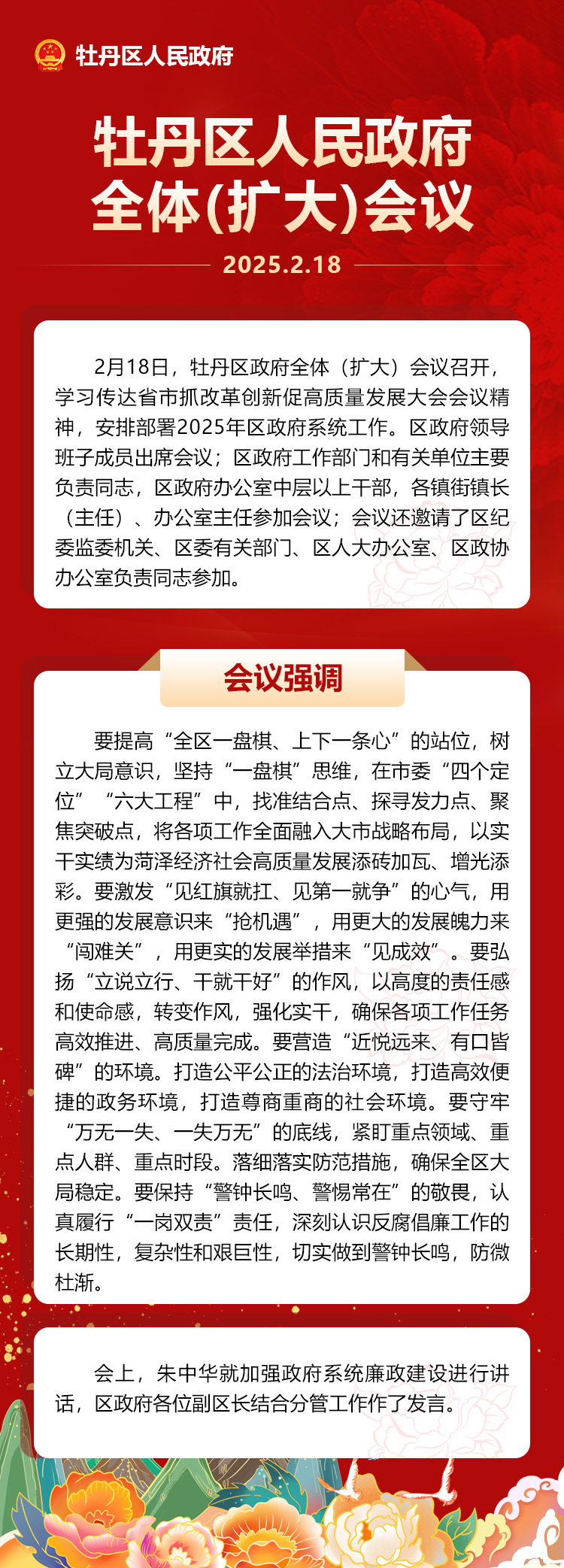 牡丹区人民政府

牡丹区人民政府
全体(扩大)会议

2025.2.18

2月18日，牡丹区政府全体（扩大）会议召开，学习传达省市抓改革创新促高质量发展大会会议精神，安排部署2025年区政府系统工作。区政府领导班子成员出席会议；区政府工作部门和有关单位主要负责同志，区政府办公室中层以上干部，各镇街镇长（主任）、办公室主任参加会议；会议还邀请了区纪委监委机关、区委有关部门、区人大办公室、区政协办公室负责同志参加。

会议强调

要提高“全区一盘棋、上下一条心”的站位，树立大局意识，坚持“一盘棋”思维，在市委“四个定位”“六大工程”中，找准结合点、探寻发力点、聚焦突破点，将各项工作全面融入大市战略布局，以实干实绩为菏泽经济社会高质量发展添砖加瓦、增光添彩。要激发“见红旗就扛、见第一就争”的心气，用更强的发展意识来“抢机遇”，用更大的发展魄力来“闯难关”，用更实的发展举措来“见成效”。要弘扬“立说立行、干就干好”的作风，以高度的责任感和使命感，转变作风，强化实干，确保各项工作任务高效推进、高质量完成。要营造“近悦远来、有口皆碑”的环境。打造公平公正的法治环境，打造高效便捷的政务环境，打造尊商重商的社会环境。要守牢“万无一失、一失万无”的底线，紧盯重点领域、重点人群、重点时段。落细落实防范措施，确保全区大局稳定。要保持“警钟长鸣、警惕常在”的敬畏，认真履行“一岗双责”责任，深刻认识反腐倡廉工作的长期性，复杂性和艰巨性，切实做到警钟长鸣，防微杜渐。

会上，朱中华就加强政府系统廉政建设进行讲话，区政府各位副区长结合分管工作作了发言。